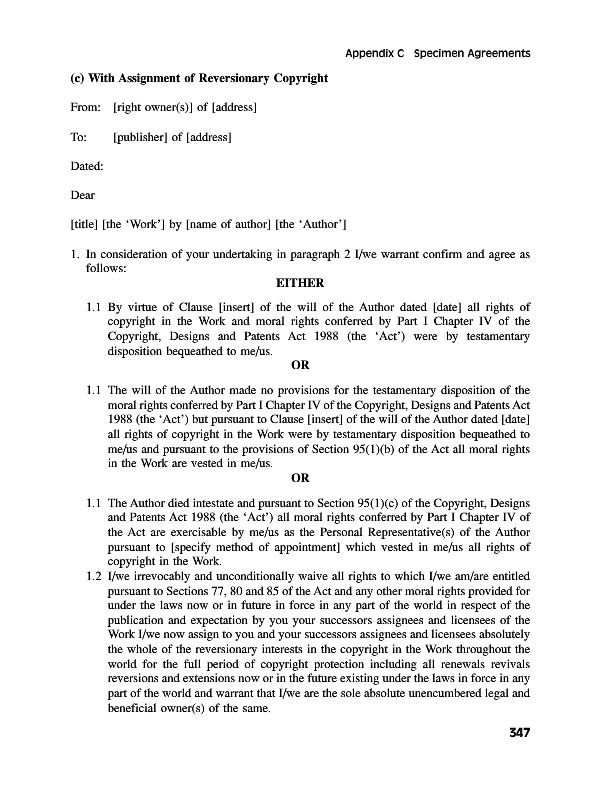 Appendix C Specimen Agreements

(c) With Assignment of Reversionary Copyright

From: [right owner(s)] of [address]

To: [publisher] of [address]

Dated:

Dear

[title] [the 'Work'] by [name of author] [the 'Author']

1. In consideration of your undertaking in paragraph 2 I/we warrant confirm and agree as follows:

EITHER

1.1 By virtue of Clause [insert] of the will of the Author dated [date] all rights of copyright in the Work and moral rights conferred by Part I Chapter IV of the Copyright, Designs and Patents Act 1988 (the 'Act') were by testamentary disposition bequeathed to me/us.

OR

1.1 The will of the Author made no provisions for the testamentary disposition of the moral rights conferred by Part I Chapter IV of the Copyright, Designs and Patents Act 1988 (the 'Act') but pursuant to Clause [insert] of the will of the Author dated [date] all rights of copyright in the Work were by testamentary disposition bequeathed to me/us and pursuant to the provisions of Section 95(1)(b) of the Act all moral rights in the Work are vested in me/us.

OR

1.1 The Author died intestate and pursuant to Section 95(1)(c) of the Copyright, Designs and Patents Act 1988 (the 'Act') all moral rights conferred by Part I Chapter IV of the Act are exercisable by me/us as the Personal Representative(s) of the Author pursuant to [specify method of appointment] which vested in me/us all rights of copyright in the Work.

1.2 I/we irrevocably and unconditionally waive all rights to which I/we am/are entitled pursuant to Sections 77, 80 and 85 of the Act and any other moral rights provided for under the laws now or in future in force in any part of the world in respect of the publication and expectation by you your successors assignees and licensees of the Work I/we now assign to you and your successors assignees and licensees absolutely the whole of the reversionary interests in the copyright in the Work throughout the world for the full period of copyright protection including all renewals revivals reversions and extensions now or in the future existing under the laws in force in any part of the world and warrant that I/we are the sole absolute unencumbered legal and beneficial owner(s) of the same.

347